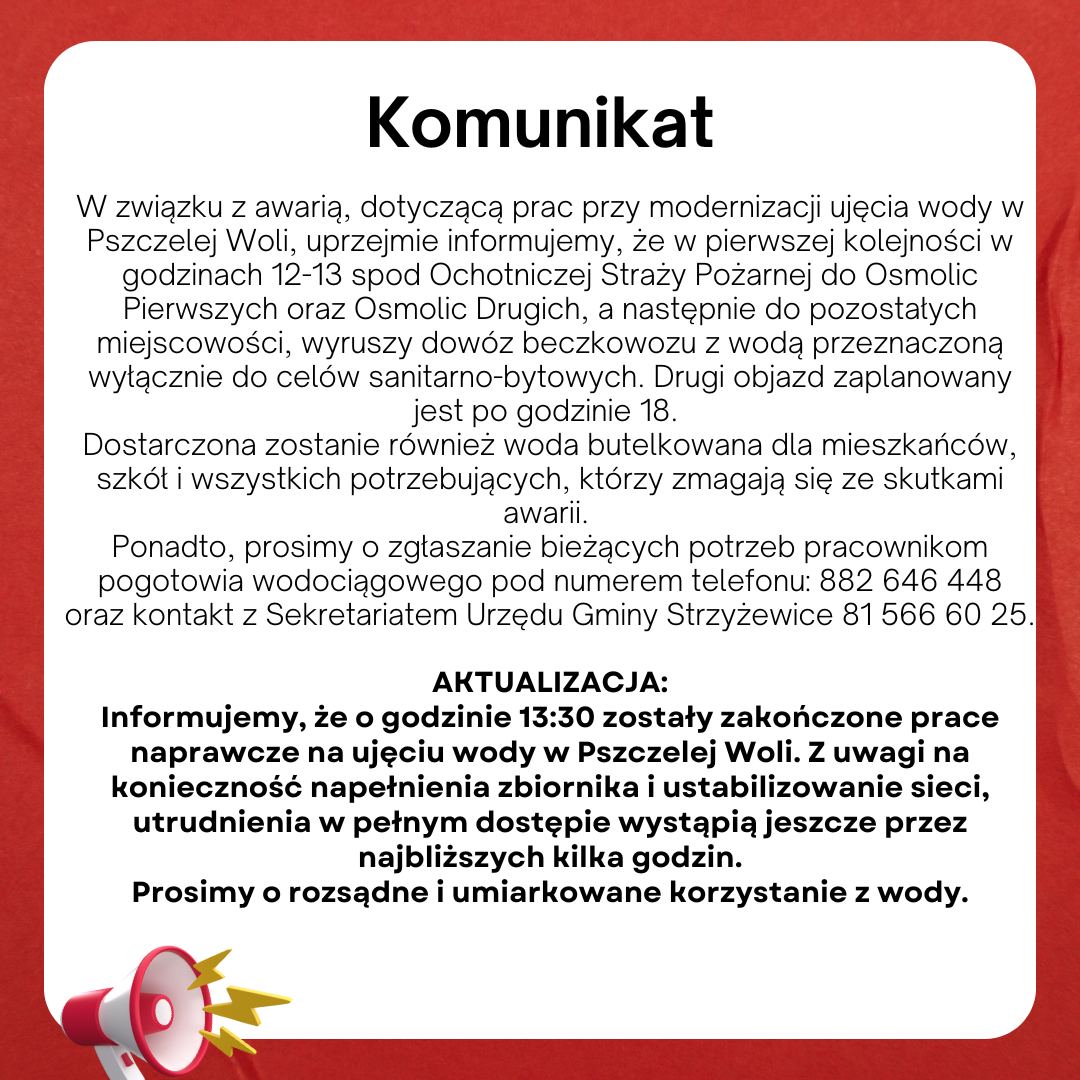 Komunikat

W związku z awarią, dotyczącą prac przy modernizacji ujęcia wody w Pszczelej Woli, uprzejmie informujemy, że w pierwszej kolejności w godzinach 12-13 spod Ochotniczej Straży Pożarnej do Osmolic Pierwszych oraz Osmolic Drugich, a następnie do pozostałych miejscowości, wyruszy dowóz beczkowozu z wodą przeznaczoną wyłącznie do celów sanitarno-bytowych. Drugi objazd zaplanowany jest po godzinie 18.
Dostarczona zostanie również woda butelkowana dla mieszkańców, szkół i wszystkich potrzebujących, którzy zmagają się ze skutkami awarii.
Ponadto, prosimy o zgłaszanie bieżących potrzeb pracownikom pogotowia wodociągowego pod numerem telefonu: 882 646 448 oraz kontakt z Sekretariatem Urzędu Gminy Strzyżewice 81 566 60 25.

AKTUALIZACJA:
Informujemy, że o godzinie 13:30 zostały zakończone prace naprawcze na ujęciu wody w Pszczelej Woli. Z uwagi na konieczność napełnienia zbiornika i ustabilizowanie sieci, utrudnienia w pełnym dostępie wystąpią jeszcze przez najbliższych kilka godzin.
Prosimy o rozsądne i umiarkowane korzystanie z wody.